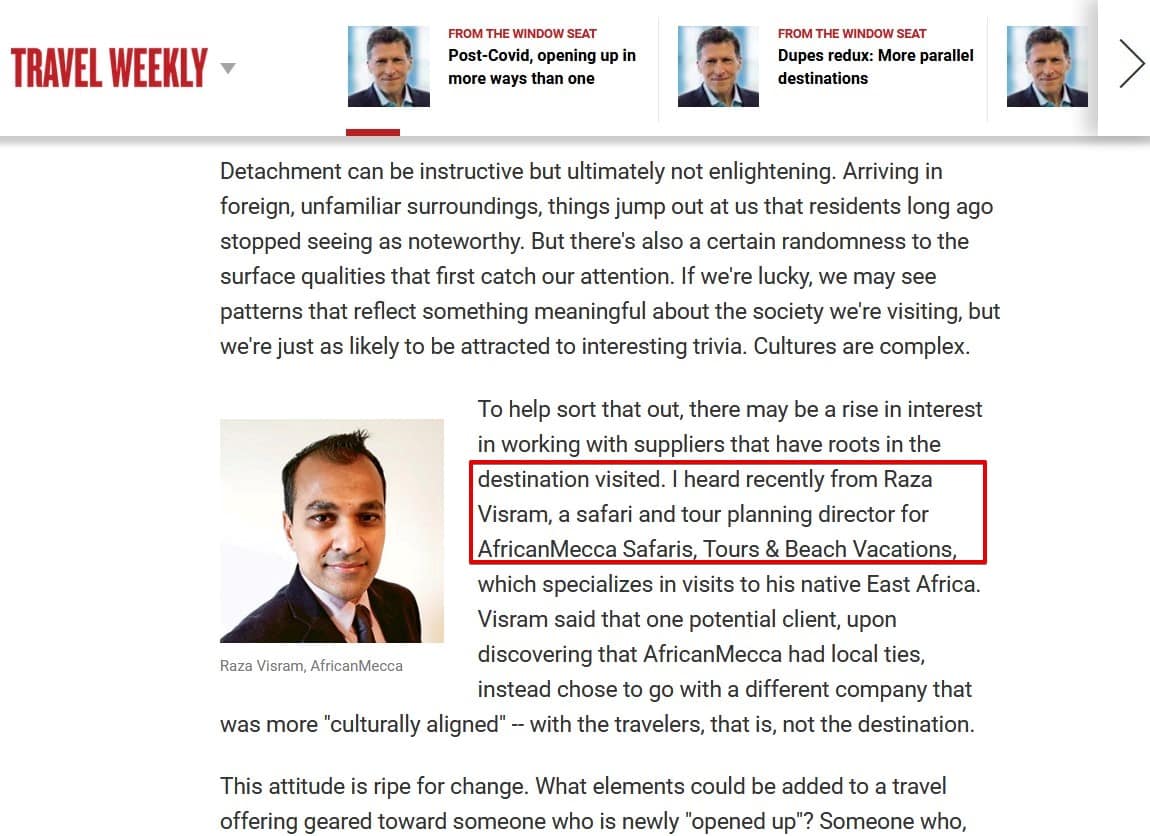 TRAVEL WEEKLY

FROM THE WINDOW SEAT
Post-Covid, opening up in more ways than one

FROM THE WINDOW SEAT
Dupes redux: More parallel destinations

Detachment can be instructive but ultimately not enlightening. Arriving in foreign, unfamiliar surroundings, things jump out at us that residents long ago stopped seeing as noteworthy. But there's also a certain randomness to the surface qualities that first catch our attention. If we're lucky, we may see patterns that reflect something meaningful about the society we're visiting, but we're just as likely to be attracted to interesting trivia. Cultures are complex.

Raza Visram, AfricanMecca

To help sort that out, there may be a rise in interest in working with suppliers that have roots in the destination visited. I heard recently from Raza Visram, a safari and tour planning director for AfricanMecca Safaris, Tours & Beach Vacations, which specializes in visits to his native East Africa. Visram said that one potential client, upon discovering that AfricanMecca had local ties, instead chose to go with a different company that was more "culturally aligned" -- with the travelers, that is, not the destination.

This attitude is ripe for change. What elements could be added to a travel offering geared toward someone who is newly "opened up"? Someone who,